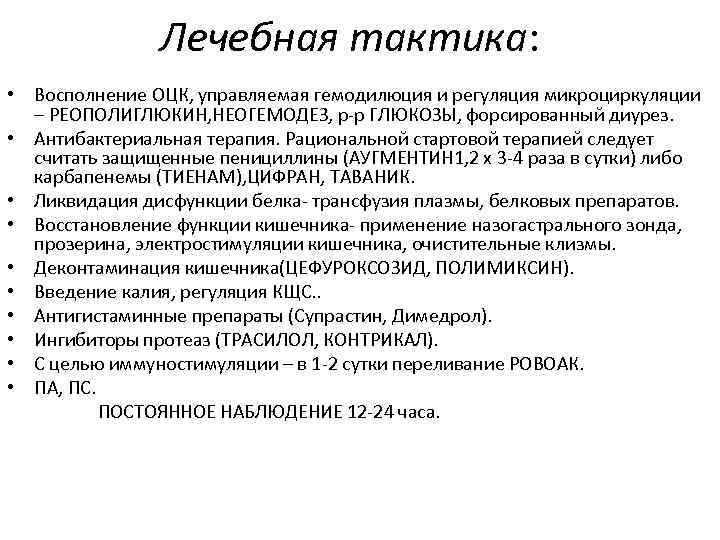 Лечебная тактика:

• Восполнение ОЦК, управляемая гемодилюция и регуляция микроциркуляции – РЕОПОЛИГЛЮКИН,НЕОГЕМОДЕЗ, р-р ГЛЮКОЗЫ, форсированный диурез.
• Антибактериальная терапия. Рациональной стартовой терапией следует считать защищенные пенициллины (АУГМЕНТИН1,2 х 3-4 раза в сутки) либо карбапенемы (ТИЕНАМ),ЦИФРАН, ТАВАНИК.
• Ликвидация дисфункции белка- трансфузия плазмы, белковых препаратов.
• Восстановление функции кишечника- применение назогастрального зонда, прозерина, электростимуляции кишечника, очистительные клизмы.
• Деконтаминация кишечника(ЦЕФУРОКСОЗИД, ПОЛИМИКСИН).
• Введение калия, регуляция КЩС..
• Антигистаминные препараты (Супрастин, Димедрол).
• Ингибиторы протеаз (ТРАСИЛОЛ, КОНТРИКАЛ).
• С целью иммуностимуляции – в 1-2 сутки переливание РОВОАК.
• ПА, ПС.
ПОСТОЯННОЕ НАБЛЮДЕНИЕ 12-24 часа.